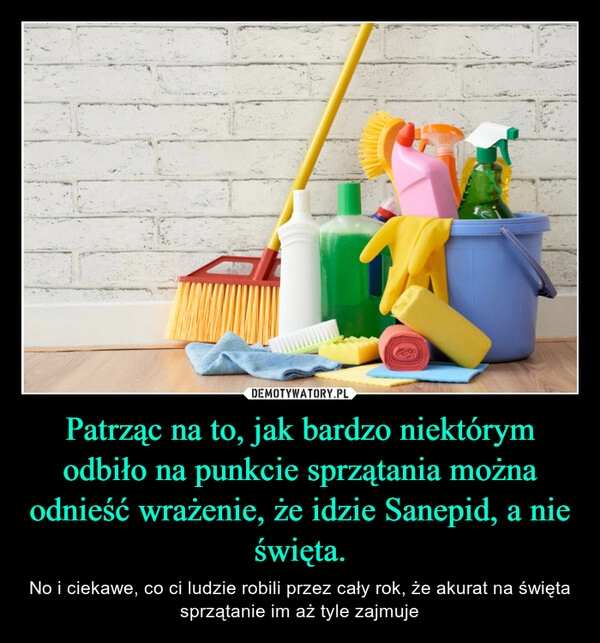 DEMOTYWATORY.PL

Patrząc na to, jak bardzo niektórym odbiło na punkcie sprzątania można odnieść wrażenie, że idzie Sanepid, a nie święta.

No i ciekawe, co ci ludzie robili przez cały rok, że akurat na święta sprzątanie im aż tyle zajmuje